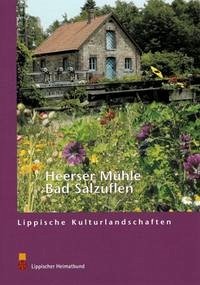 Heerser Mühle
Bad Salzuflen

Lippische Kulturlandschaften

Lippischer Heimatbund